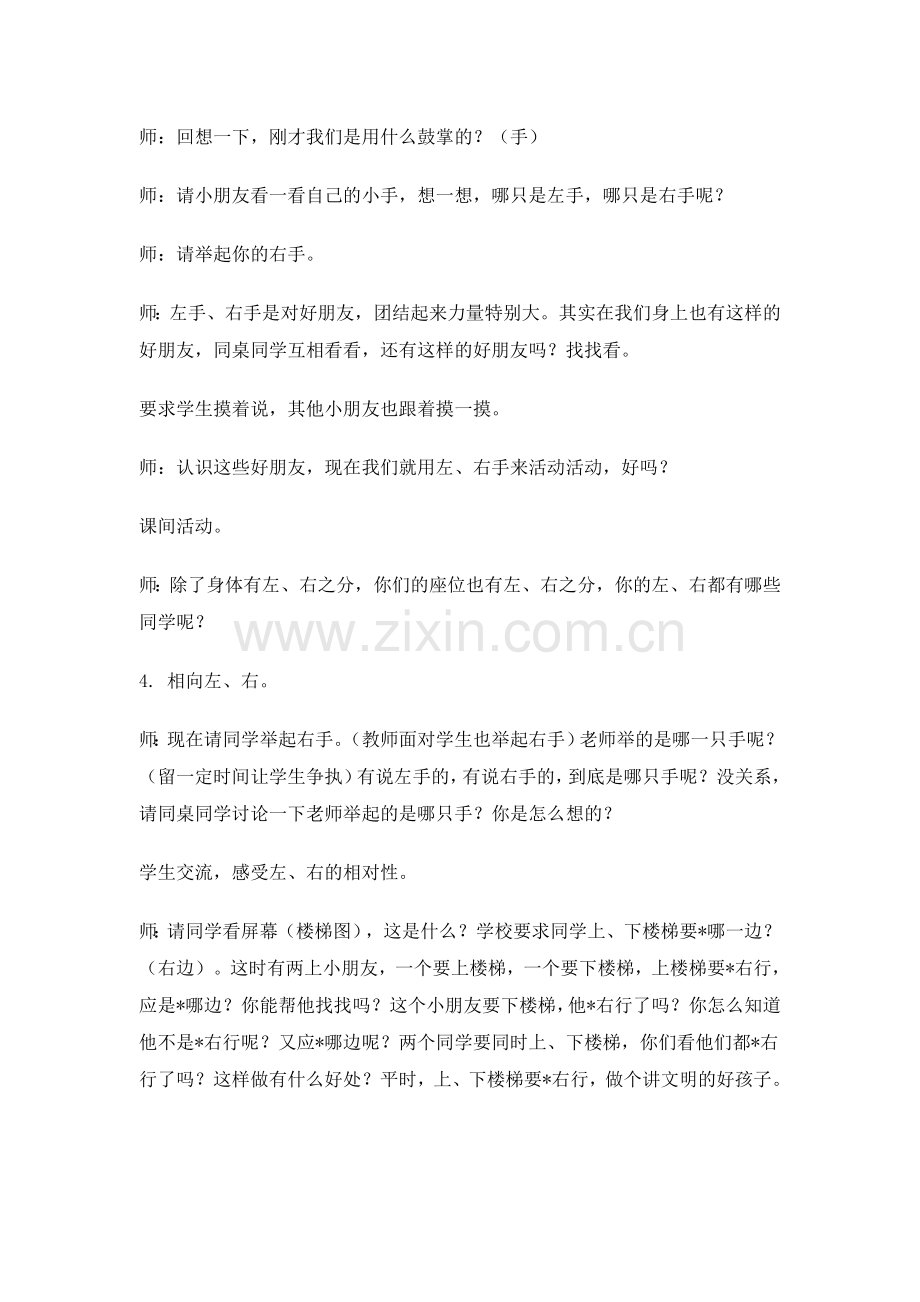 师：回想一下，刚才我们是用什么鼓掌的？（手）

师：请小朋友看一看自己的小手，想一想，哪只是左手，哪只是右手呢？

师：请举起你的右手。

师：左手、右手是对好朋友，团结起来力量特别大。其实在我们身上也有这样的好朋友，同桌同学互相看看，还有这样的好朋友吗？找找看。

要求学生摸着说，其他小朋友也跟着摸一摸。

师：认识这些好朋友，现在我们就用左、右手来活动活动，好吗？

课间活动。

师：除了身体有左、右之分，你们的座位也有左、右之分，你的左、右都有哪些同学呢？

www.zixin.com.cn

4. 相向左、右。

师：现在请同学举起右手。（教师面对学生也举起右手）老师举的是哪一只手呢？（留一定时间让学生争执）有说左手的，有说右手的，到底是哪只手呢？没关系，请同桌同学讨论一下老师举起的是哪只手？你是怎么想的？

学生交流，感受左、右的相对性。

师：请同学看屏幕（楼梯图），这是什么？学校要求同学上、下楼梯要*哪一边？（右边）。这时有两上小朋友，一个要上楼梯，一个要下楼梯，上楼梯要*右行，应是*哪边？你能帮他找找吗？这个小朋友要下楼梯，他*右行了吗？你怎么知道他不是*右行呢？又应*哪边呢？两个同学要同时上、下楼梯，你们看他们都*右行了吗？这样做有什么好处？平时，上、下楼梯要*右行，做个讲文明的好孩子。